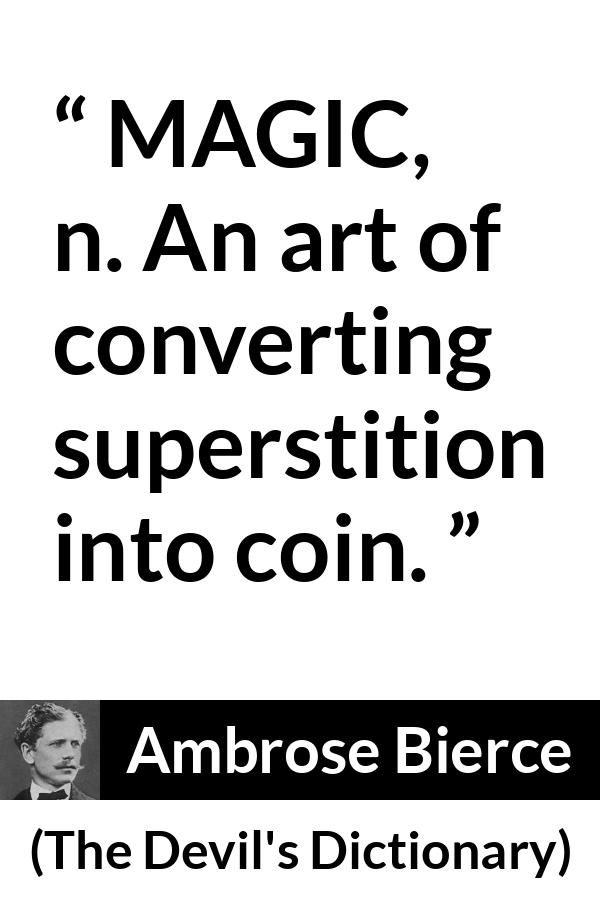 “ MAGIC, n. An art of converting superstition into coin. ”

Ambrose Bierce

(The Devil's Dictionary)